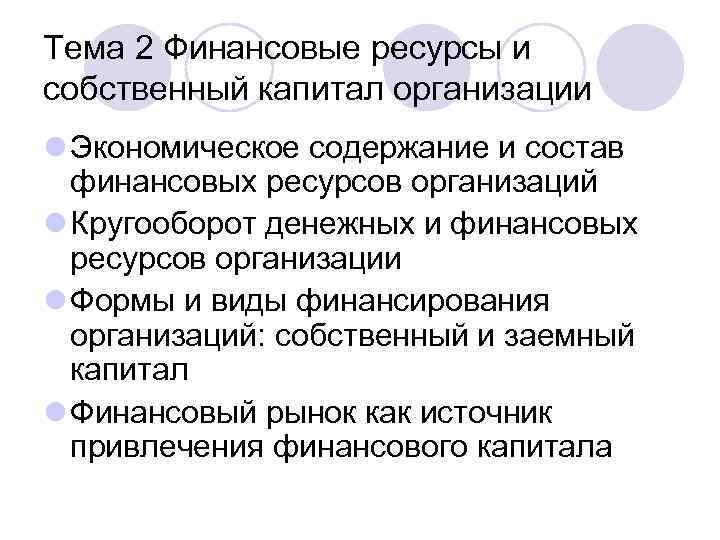 Тема 2 Финансовые ресурсы и собственный капитал организации

Экономическое содержание и состав финансовых ресурсов организаций

Кругооборот денежных и финансовых ресурсов организации

Формы и виды финансирования организаций: собственный и заемный капитал

Финансовый рынок как источник привлечения финансового капитала